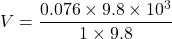 $V = \frac{0.076 \times 9.8 \times 10^3}{1 \times 9.8}$